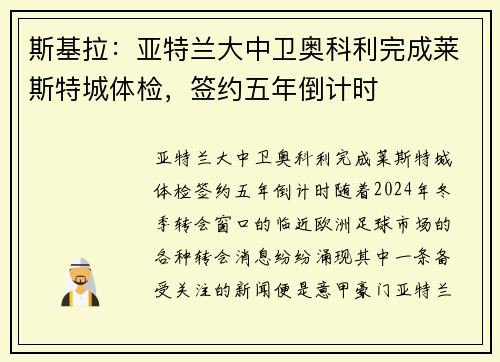 斯基拉：亚特兰大中卫奥科利完成莱斯特城体检，签约五年倒计时

亚特兰大中卫奥科利完成莱斯特城体检签约五年倒计时随着2024年冬季转会窗口的临近欧洲足球市场的各种转会消息纷纷涌现其中一条备受关注的新闻便是意甲豪门亚特兰